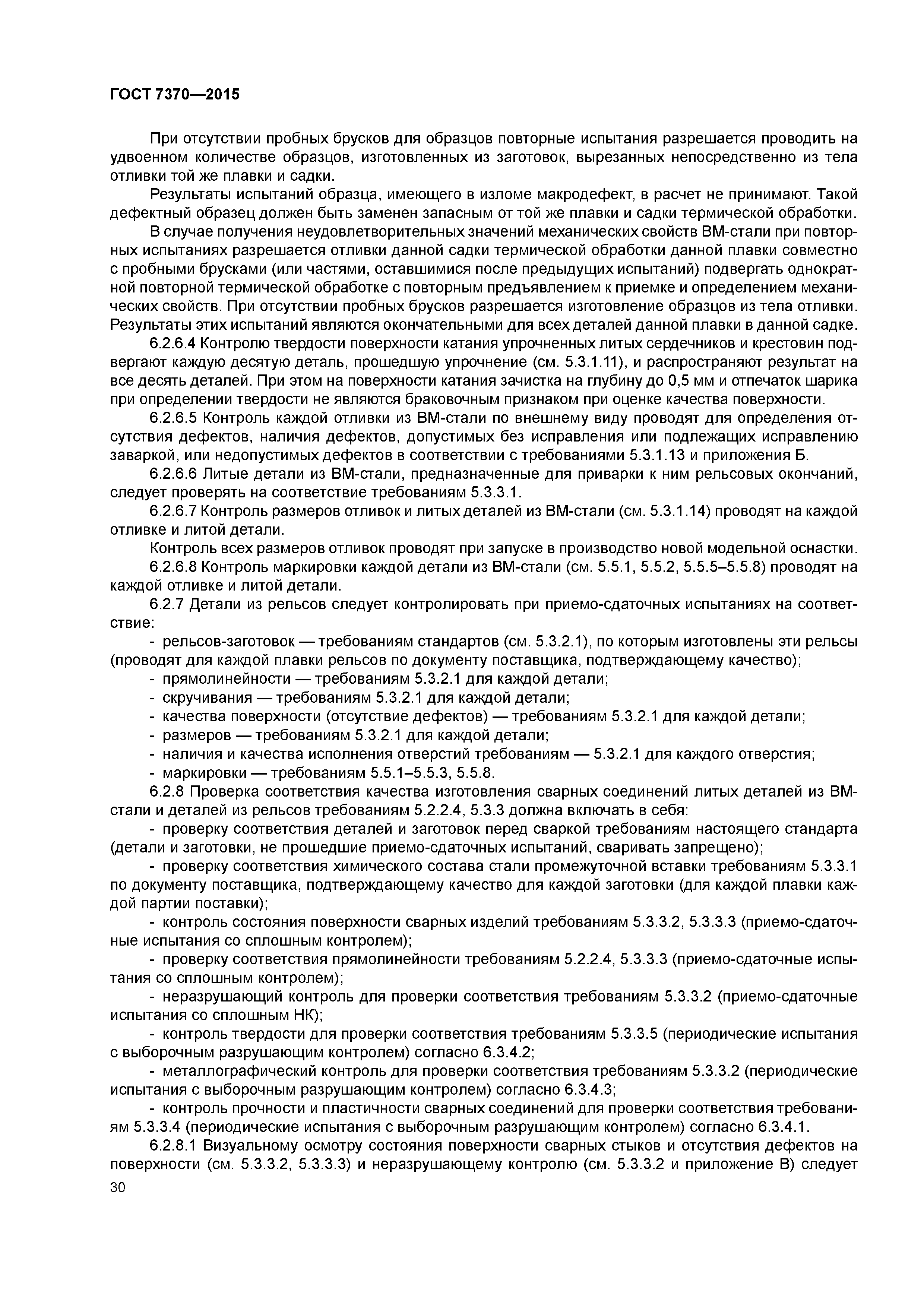 ГОСТ 7370—2015

При отсутствии пробных брусков для образцов повторные испытания разрешается проводить на удвоенном количестве образцов, изготовленных из заготовок, вырезанных непосредственно из тела отливки той же плавки и садки.

Результаты испытаний образца, имеющего в изломе макродефект, в расчет не принимают. Такой дефектный образец должен быть заменен запасным от той же плавки и садки термической обработки.

В случае получения неудовлетворительных значений механических свойств ВМ-стали при повторных испытаниях разрешается отливки данной садки термической обработки данной плавки совместно с пробными брусками (или частями, оставшимися после предыдущих испытаний) подвергать однократной повторной термической обработке с повторным предъявлением к приемке и определением механических свойств. При отсутствии пробных брусков разрешается изготовление образцов из тела отливки. Результаты этих испытаний являются окончательными для всех деталей данной плавки в данной садке.

6.2.6.4 Контролю твердости поверхности катания упрочненных литых сердечников и крестовин подвергают каждую десятую деталь, прошедшую упрочнение (см. 5.3.1.11), и распространяют результат на все десять деталей. При этом на поверхности катания зачистка на глубину до 0,5 мм и отпечаток шарика при определении твердости не являются браковочным признаком при оценке качества поверхности.

6.2.6.5 Контроль каждой отливки из ВМ-стали по внешнему виду проводят для определения отсутствия дефектов, наличия дефектов, допустимых без исправления или подлежащих исправлению заваркой, или недопустимых дефектов в соответствии с требованиями 5.3.1.13 и приложения Б.

6.2.6.6 Литые детали из ВМ-стали, предназначенные для приварки к ним рельсовых окончаний, следует проверять на соответствие требованиям 5.3.3.1.

6.2.6.7 Контроль размеров отливок и литых деталей из ВМ-стали (см. 5.3.1.14) проводят на каждой отливке и литой детали.

Контроль всех размеров отливок проводят при запуске в производство новой модельной оснастки.

6.2.6.8 Контроль маркировки каждой детали из ВМ-стали (см. 5.5.1, 5.5.2, 5.5.5–5.5.8) проводят на каждой отливке и литой детали.

6.2.7 Детали из рельсов следует контролировать при приемо-сдаточных испытаниях на соответствие:

- рельсов-заготовок — требованиям стандартов (см. 5.3.2.1), по которым изготовлены эти рельсы (проводят для каждой плавки рельсов по документу поставщика, подтверждающему качество);
- прямолинейности — требованиям 5.3.2.1 для каждой детали;
- скручивания — требованиям 5.3.2.1 для каждой детали;
- качества поверхности (отсутствие дефектов) — требованиям 5.3.2.1 для каждой детали;
- размеров — требованиям 5.3.2.1 для каждой детали;
- наличия и качества исполнения отверстий требованиям — 5.3.2.1 для каждого отверстия;
- маркировки — требованиям 5.5.1–5.5.3, 5.5.8.

6.2.8 Проверка соответствия качества изготовления сварных соединений литых деталей из ВМ-стали и деталей из рельсов требованиям 5.2.2.4, 5.3.3 должна включать в себя:

- проверку соответствия деталей и заготовок перед сваркой требованиям настоящего стандарта (детали и заготовки, не прошедшие приемо-сдаточных испытаний, сваривать запрещено);

- проверку соответствия химического состава стали промежуточной вставки требованиям 5.3.3.1 по документу поставщика, подтверждающему качество для каждой заготовки (для каждой плавки каждой партии поставки);

- контроль состояния поверхности сварных изделий требованиям 5.3.3.2, 5.3.3.3 (приемо-сдаточные испытания со сплошным контролем);

- проверку соответствия прямолинейности требованиям 5.2.2.4, 5.3.3.3 (приемо-сдаточные испытания со сплошным контролем);

- неразрушающий контроль для проверки соответствия требованиям 5.3.3.2 (приемо-сдаточные испытания со сплошным НК);

- контроль твердости для проверки соответствия требованиям 5.3.3.5 (периодические испытания с выборочным разрушающим контролем) согласно 6.3.4.2;

- металлографический контроль для проверки соответствия требованиям 5.3.3.2 (периодические испытания с выборочным разрушающим контролем) согласно 6.3.4.3;

- контроль прочности и пластичности сварных соединений для проверки соответствия требованиям 5.3.3.4 (периодические испытания с выборочным разрушающим контролем) согласно 6.3.4.1.

6.2.8.1 Визуальному осмотру состояния поверхности сварных стыков и отсутствия дефектов на поверхности (см. 5.3.3.2, 5.3.3.3) и неразрушающему контролю (см. 5.3.3.2 и приложение В) следует

30